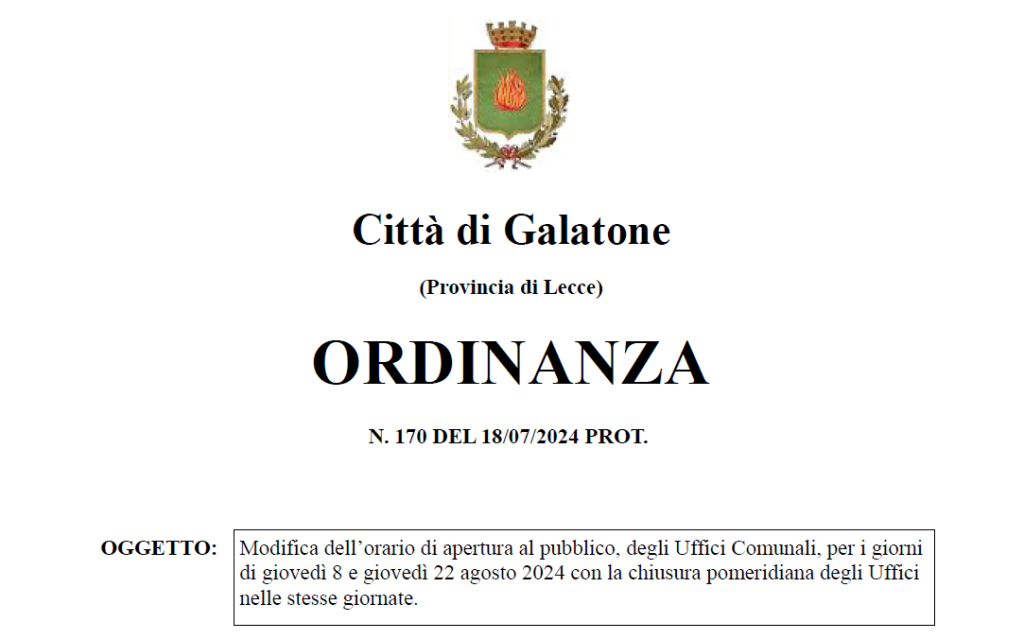 Città di Galatone

(Provincia di Lecce)

ORDINANZA

N. 170 DEL 18/07/2024 PROT.

OGGETTO: Modifica dell'orario di apertura al pubblico, degli Uffici Comunali, per i giorni di giovedì 8 e giovedì 22 agosto 2024 con la chiusura pomeridiana degli Uffici nelle stesse giornate.